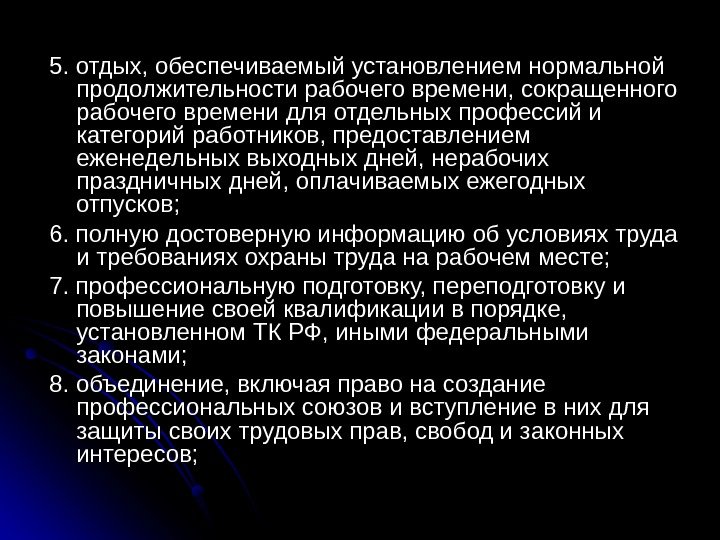 5. отдых, обеспечиваемый установлением нормальной продолжительности рабочего времени, сокращенного рабочего времени для отдельных профессий и категорий работников, предоставлением еженедельных выходных дней, нерабочих праздничных дней, оплачиваемых ежегодных отпусков;

6. полную достоверную информацию об условиях труда и требованиях охраны труда на рабочем месте;

7. профессиональную подготовку, переподготовку и повышение своей квалификации в порядке, установленном ТК РФ, иными федеральными законами;

8. объединение, включая право на создание профессиональных союзов и вступление в них для защиты своих трудовых прав, свобод и законных интересов;